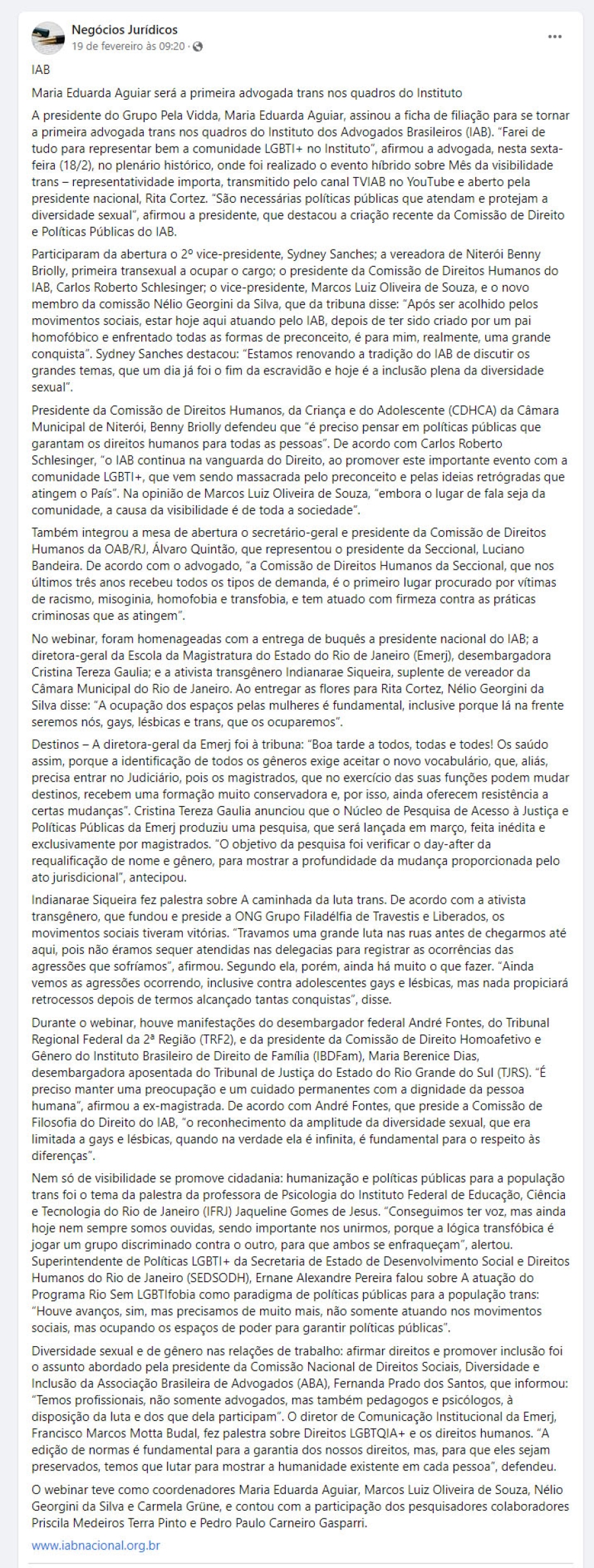 Negócios Jurídicos
19 de fevereiro às 09:20 ·
...

IAB

Maria Eduarda Aguiar será a primeira advogada trans nos quadros do Instituto

A presidente do Grupo Pela Vidda, Maria Eduarda Aguiar, assinou a ficha de filiação para se tornar a primeira advogada trans nos quadros do Instituto dos Advogados Brasileiros (IAB). "Farei de tudo para representar bem a comunidade LGBTI+ no Instituto", afirmou a advogada, nesta sexta-feira (18/2), no plenário histórico, onde foi realizado o evento híbrido sobre Mês da visibilidade trans – representatividade importa, transmitido pelo canal TVIAB no YouTube e aberto pela presidente nacional, Rita Cortez. "São necessárias políticas públicas que atendam e protejam a diversidade sexual", afirmou a presidente, que destacou a criação recente da Comissão de Direito e Políticas Públicas do IAB.

Participaram da abertura o 2º vice-presidente, Sydney Sanches; a vereadora de Niterói Benny Briolly, primeira transexual a ocupar o cargo; o presidente da Comissão de Direitos Humanos do IAB, Carlos Roberto Schlesinger; o vice-presidente, Marcos Luiz Oliveira de Souza, e o novo membro da comissão Nélio Georgini da Silva, que da tribuna disse: "Após ser acolhido pelos movimentos sociais, estar hoje aqui atuando pelo IAB, depois de ter sido criado por um pai homofóbico e enfrentado todas as formas de preconceito, é para mim, realmente, uma grande conquista". Sydney Sanches destacou: "Estamos renovando a tradição do IAB de discutir os grandes temas, que um dia já foi o fim da escravidão e hoje é a inclusão plena da diversidade sexual".

Presidente da Comissão de Direitos Humanos, da Criança e do Adolescente (CDHCA) da Câmara Municipal de Niterói, Benny Briolly defendeu que "é preciso pensar em políticas públicas que garantam os direitos humanos para todas as pessoas". De acordo com Carlos Roberto Schlesinger, "o IAB continua na vanguarda do Direito, ao promover este importante evento com a comunidade LGBTI+, que vem sendo massacrada pelo preconceito e pelas ideias retrógradas que atingem o País". Na opinião de Marcos Luiz Oliveira de Souza, "embora o lugar de fala seja da comunidade, a causa da visibilidade é de toda a sociedade".

Também integrou a mesa de abertura o secretário-geral e presidente da Comissão de Direitos Humanos da OAB/RJ, Álvaro Quintão, que representou o presidente da Seccional, Luciano Bandeira. De acordo com o advogado, "a Comissão de Direitos Humanos da Seccional, que nos últimos três anos recebeu todos os tipos de demanda, é o primeiro lugar procurado por vítimas de racismo, misoginia, homofobia e transfobia, e tem atuado com firmeza contra as práticas criminosas que as atingem".

No webinar, foram homenageadas com a entrega de buquês a presidente nacional do IAB; a diretora-geral da Escola da Magistratura do Estado do Rio de Janeiro (Emerj), desembargadora Cristina Tereza Gaulia; e a ativista transgênero Indianarae Siqueira, suplente de vereador da Câmara Municipal do Rio de Janeiro. Ao entregar as flores para Rita Cortez, Nélio Georgini da Silva disse: "A ocupação dos espaços pelas mulheres é fundamental, inclusive porque lá na frente seremos nós, gays, lésbicas e trans, que os ocuparemos".

Destinos – A diretora-geral da Emerj foi à tribuna: "Boa tarde a todos, todas e todes! Os saúdo assim, porque a identificação de todos os gêneros exige aceitar o novo vocabulário, que, aliás, precisa entrar no Judiciário, pois os magistrados, que no exercício das suas funções podem mudar destinos, recebem uma formação muito conservadora e, por isso, ainda oferecem resistência a certas mudanças". Cristina Tereza Gaulia anunciou que o Núcleo de Pesquisa de Acesso à Justiça e Políticas Públicas da Emerj produziu uma pesquisa, que será lançada em março, feita inédita e exclusivamente por magistrados. "O objetivo da pesquisa foi verificar o day-after da requalificação de nome e gênero, para mostrar a profundidade da mudança proporcionada pelo ato jurisdicional", antecipou.

Indianarae Siqueira fez palestra sobre A caminhada da luta trans. De acordo com a ativista transgênero, que fundou e preside a ONG Grupo Filadélfia de Travestis e Liberados, os movimentos sociais tiveram vitórias. "Travamos uma grande luta nas ruas antes de chegarmos até aqui, pois não éramos sequer atendidas nas delegacias para registrar as ocorrências das agressões que sofríamos", afirmou. Segundo ela, porém, ainda há muito o que fazer. "Ainda vemos as agressões ocorrendo, inclusive contra adolescentes gays e lésbicas, mas nada propiciará retrocessos depois de termos alcançado tantas conquistas", disse.

Durante o webinar, houve manifestações do desembargador federal André Fontes, do Tribunal Regional Federal da 2ª Região (TRF2), e da presidente da Comissão de Direito Homoafetivo e Gênero do Instituto Brasileiro de Direito de Família (IBDFam), Maria Berenice Dias, desembargadora aposentada do Tribunal de Justiça do Estado do Rio Grande do Sul (TJRS). "É preciso manter uma preocupação e um cuidado permanentes com a dignidade da pessoa humana", afirmou a ex-magistrada. De acordo com André Fontes, que preside a Comissão de Filosofia do Direito do IAB, "o reconhecimento da amplitude da diversidade sexual, que era limitada a gays e lésbicas, quando na verdade ela é infinita, é fundamental para o respeito às diferenças".

Nem só de visibilidade se promove cidadania: humanização e políticas públicas para a população trans foi o tema da palestra da professora de Psicologia do Instituto Federal de Educação, Ciência e Tecnologia do Rio de Janeiro (IFRJ) Jaqueline Gomes de Jesus. "Conseguimos ter voz, mas ainda hoje nem sempre somos ouvidas, sendo importante nos unirmos, porque a lógica transfóbica é jogar um grupo discriminado contra o outro, para que ambos se enfraqueçam", alertou. Superintendente de Políticas LGBTI+ da Secretaria de Estado de Desenvolvimento Social e Direitos Humanos do Rio de Janeiro (SEDSODH), Ernane Alexandre Pereira falou sobre A atuação do Programa Rio Sem LGBTIfobia como paradigma de políticas públicas para a população trans: "Houve avanços, sim, mas precisamos de muito mais, não somente atuando nos movimentos sociais, mas ocupando os espaços de poder para garantir políticas públicas".

Diversidade sexual e de gênero nas relações de trabalho: afirmar direitos e promover inclusão foi o assunto abordado pela presidente da Comissão Nacional de Direitos Sociais, Diversidade e Inclusão da Associação Brasileira de Advogados (ABA), Fernanda Prado dos Santos, que informou: "Temos profissionais, não somente advogados, mas também pedagogos e psicólogos, à disposição da luta e dos que dela participam". O diretor de Comunicação Institucional da Emerj, Francisco Marcos Motta Budal, fez palestra sobre Direitos LGBTQIA+ e os direitos humanos. "A edição de normas é fundamental para a garantia dos nossos direitos, mas, para que eles sejam preservados, temos que lutar para mostrar a humanidade existente em cada pessoa", defendeu.

O webinar teve como coordenadores Maria Eduarda Aguiar, Marcos Luiz Oliveira de Souza, Nélio Georgini da Silva e Carmela Grüne, e contou com a participação dos pesquisadores colaboradores Priscila Medeiros Terra Pinto e Pedro Paulo Carneiro Gasparri.

www.iabnacional.org.br